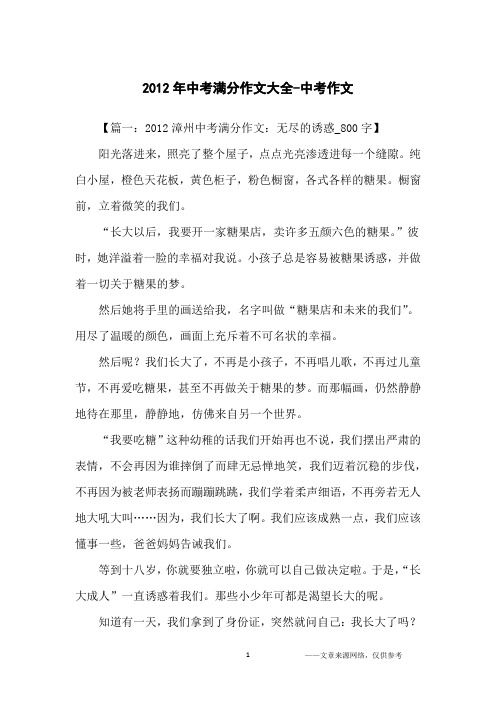 2012年中考满分作文大全-中考作文

【篇一：2012漳州中考满分作文：无尽的诱惑_800字】

阳光落进来，照亮了整个屋子，点点光亮渗透进每一个缝隙。纯白小屋，橙色天花板，黄色柜子，粉色橱窗，各式各样的糖果。橱窗前，立着微笑的我们。

“长大以后，我要开一家糖果店，卖许多五颜六色的糖果。”彼时，她洋溢着一脸的幸福对我说。小孩子总是容易被糖果诱惑，并做着一切关于糖果的梦。

然后她将手里的画送给我，名字叫做“糖果店和未来的我们”。用尽了温暖的颜色，画面上充斥着不可名状的幸福。

然后呢？我们长大了，不再是小孩子，不再唱儿歌，不再过儿童节，不再爱吃糖果，甚至不再做关于糖果的梦。而那幅画，仍然静静地待在那里，静静地，仿佛来自另一个世界。

“我要吃糖”这种幼稚的话我们开始再也不说，我们摆出严肃的表情，不会再因为谁摔倒了而肆无忌惮地笑，我们迈着沉稳的步伐，不再因为被老师表扬而蹦蹦跳跳，我们学着柔声细语，不再旁若无人地大吼大叫……因为，我们长大了啊。我们应该成熟一点，我们应该懂事一些，爸爸妈妈告诫我们。

等到十八岁，你就要独立啦，你就可以自己做决定啦。于是，“长大成人”一直诱惑着我们。那些小少年可都是渴望长大的呢。

知道有一天，我们拿到了身份证，突然就问自己：我长大了吗？

1

——文章来源网络，仅供参考